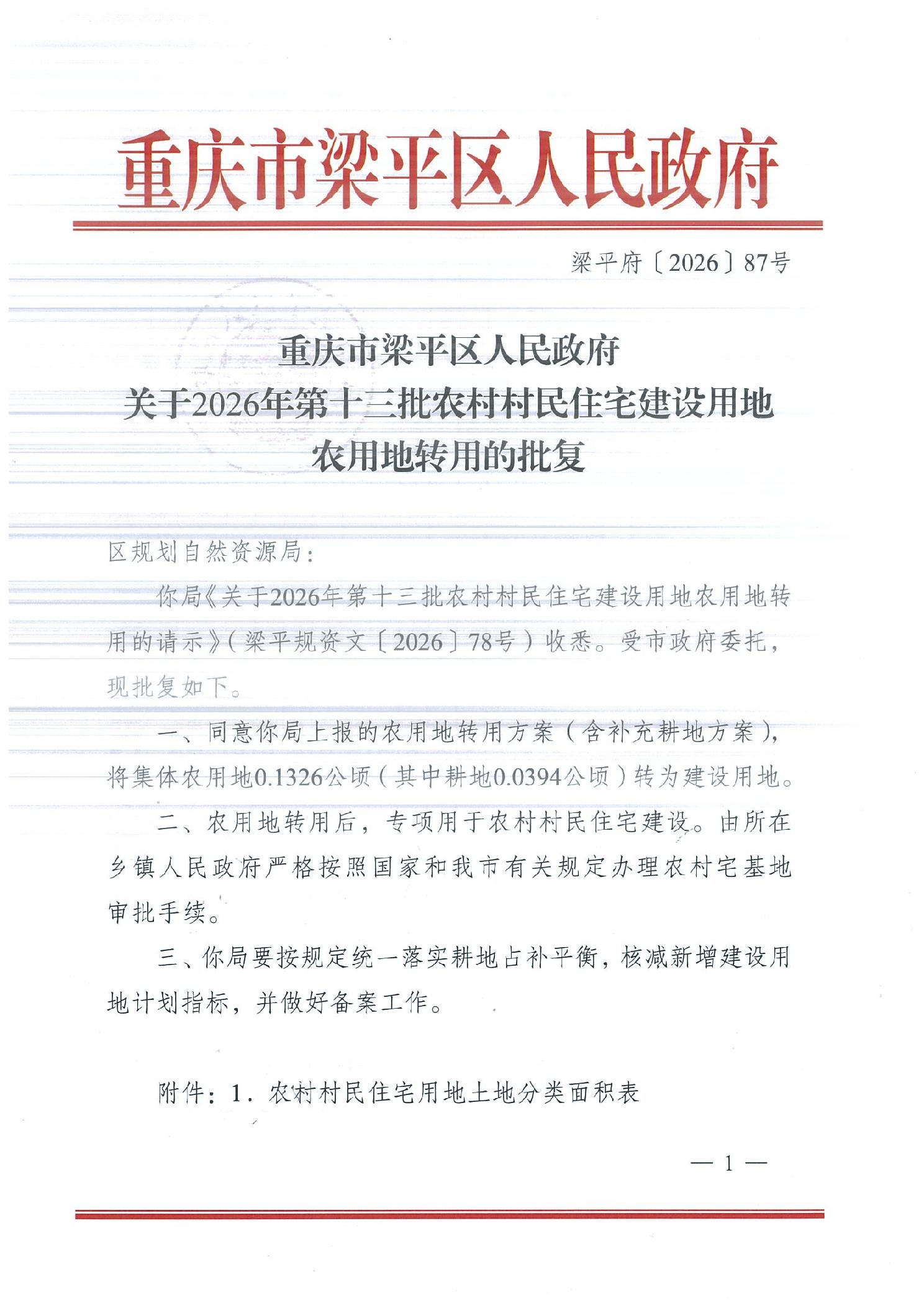 重庆市梁平区人民政府

梁平府〔2026〕87号

重庆市梁平区人民政府
关于2026年第十三批农村村民住宅建设用地
农用地转用的批复

区规划自然资源局：

你局《关于2026年第十三批农村村民住宅建设用地农用地转用的请示》（梁平规资文〔2026〕78号）收悉。受市政府委托，现批复如下。

一、同意你局上报的农用地转用方案（含补充耕地方案），将集体农用地0.1326公顷（其中耕地0.0394公顷）转为建设用地。

二、农用地转用后，专项用于农村村民住宅建设。由所在乡镇人民政府严格按照国家和我市有关规定办理农村宅基地审批手续。

三、你局要按规定统一落实耕地占补平衡，核减新增建设用地计划指标，并做好备案工作。

附件：1．农村村民住宅用地土地分类面积表

— 1 —